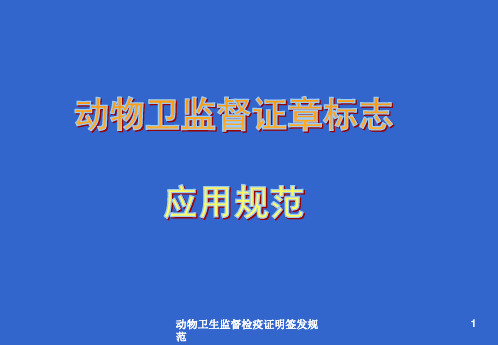 动物卫监督证章标志

应用规范

动物卫生监督检疫证明签发规范

1